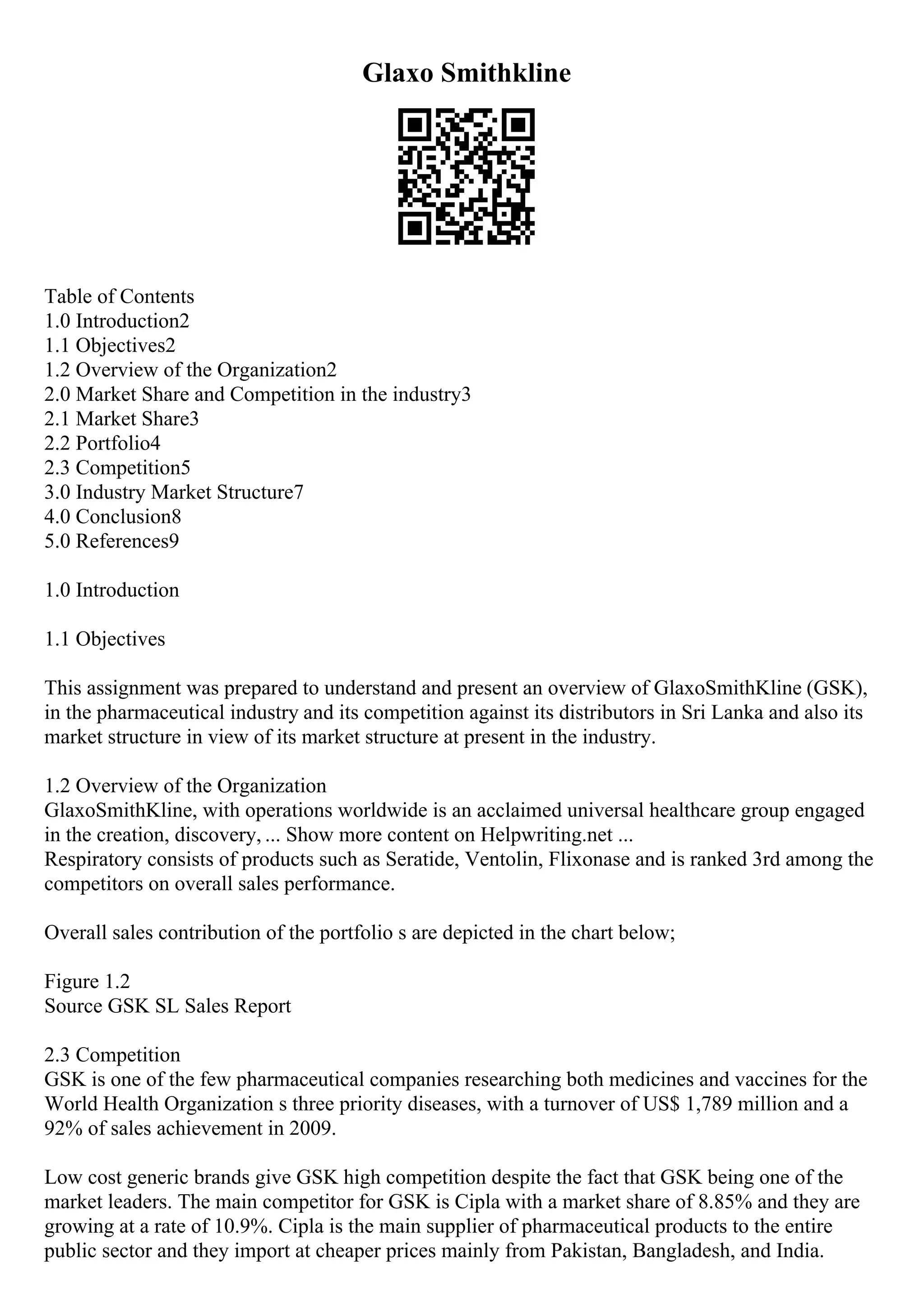 Glaxo Smithkline

Table of Contents
1.0 Introduction2
1.1 Objectives2
1.2 Overview of the Organization2
2.0 Market Share and Competition in the industry3
2.1 Market Share3
2.2 Portfolio4
2.3 Competition5
3.0 Industry Market Structure7
4.0 Conclusion8
5.0 References9

1.0 Introduction

1.1 Objectives

This assignment was prepared to understand and present an overview of GlaxoSmithKline (GSK), in the pharmaceutical industry and its competition against its distributors in Sri Lanka and also its market structure in view of its market structure at present in the industry.

1.2 Overview of the Organization
GlaxoSmithKline, with operations worldwide is an acclaimed universal healthcare group engaged in the creation, discovery, ... Show more content on Helpwriting.net ...
Respiratory consists of products such as Seratide, Ventolin, Flixonase and is ranked 3rd among the competitors on overall sales performance.

Overall sales contribution of the portfolio s are depicted in the chart below;

Figure 1.2
Source GSK SL Sales Report

2.3 Competition
GSK is one of the few pharmaceutical companies researching both medicines and vaccines for the World Health Organization s three priority diseases, with a turnover of US$ 1,789 million and a 92% of sales achievement in 2009.

Low cost generic brands give GSK high competition despite the fact that GSK being one of the market leaders. The main competitor for GSK is Cipla with a market share of 8.85% and they are growing at a rate of 10.9%. Cipla is the main supplier of pharmaceutical products to the entire public sector and they import at cheaper prices mainly from Pakistan, Bangladesh, and India.